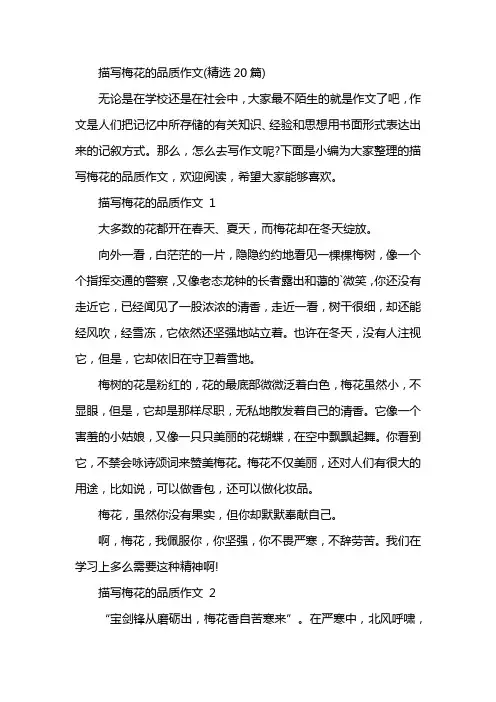 描写梅花的品质作文(精选 20 篇)

无论是在学校还是在社会中，大家最不陌生的就是作文了吧，作文是人们把记忆中所存储的有关知识、经验和思想用书面形式表达出来的记叙方式。那么，怎么去写作文呢?下面是小编为大家整理的描写梅花的品质作文，欢迎阅读，希望大家能够喜欢。

描写梅花的品质作文 1

大多数的花都开在春天、夏天，而梅花却在冬天绽放。

向外一看，白茫茫的一片，隐隐约约地看见一棵棵梅树，像一个个指挥交通的警察，又像老态龙钟的长者露出和蔼的`微笑，你还没有走近它，已经闻见了一股浓浓的清香，走近一看，树干很细，却还能经风吹，经雪冻，它依然还坚强地站立着。也许在冬天，没有人注视它，但是，它却依旧在守卫着雪地。

梅树的花是粉红的，花的最底部微微泛着白色，梅花虽然小，不显眼，但是，它却是那样尽职，无私地散发着自己的清香。它像一个害羞的小姑娘，又像一只只美丽的花蝴蝶，在空中飘飘起舞。你看到它，不禁会咏诗颂词来赞美梅花。梅花不仅美丽，还对人们有很大的用途，比如说，可以做香包，还可以做化妆品。

梅花，虽然你没有果实，但你却默默奉献自己。

啊，梅花，我佩服你，你坚强，你不畏严寒，不辞劳苦。我们在学习上多么需要这种精神啊!

描写梅花的品质作文 2

“宝剑锋从磨砺出，梅花香自苦寒来”。在严寒中，北风呼啸，